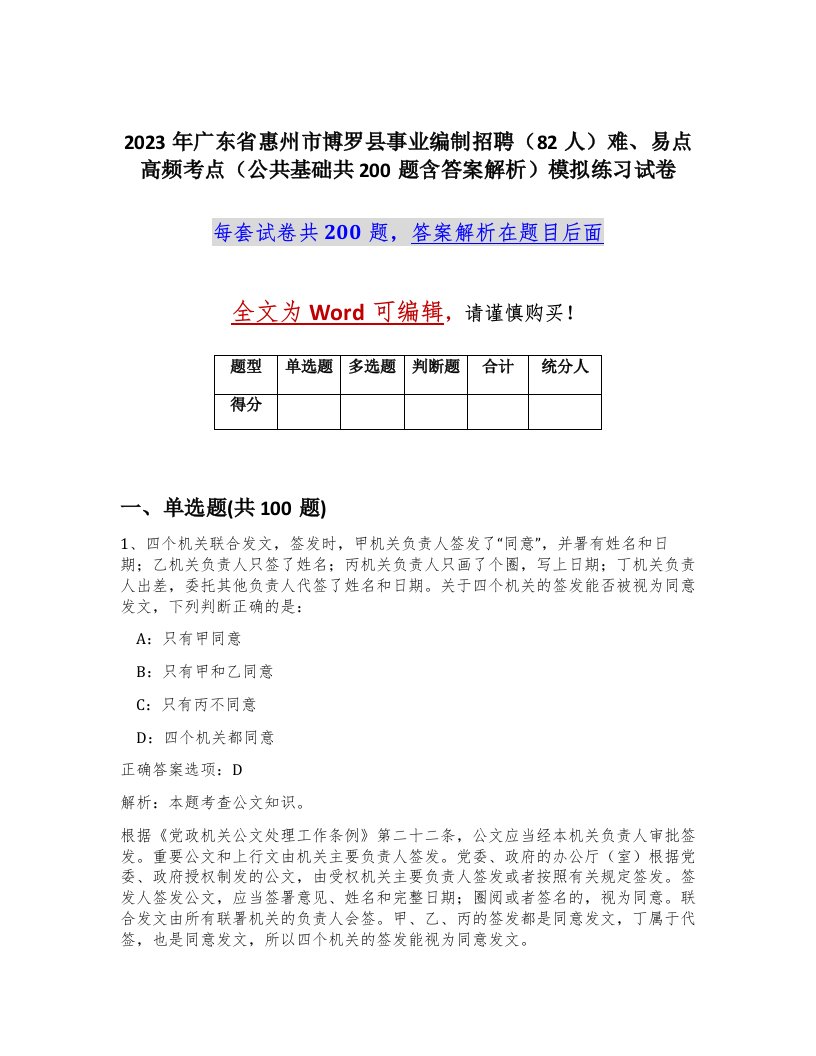 2023 年广东省惠州市博罗县事业编制招聘（82 人）难、易点高频考点（公共基础共 200 题含答案解析）模拟练习试卷

每套试卷共 200 题，答案解析在题目后面

全文为 Word 可编辑，请谨慎购买！

| 题型 | 单选题 | 多选题 | 判断题 | 合计 | 统分人 |
|---|---|---|---|---|---|
| 得分 | | | | | |

一、单选题(共 100 题)

1、四个机关联合发文，签发时，甲机关负责人签发了“同意”，并署有姓名和日期；乙机关负责人只签了姓名；丙机关负责人只画了个圈，写上日期；丁机关负责人出差，委托其他负责人代签了姓名和日期。关于四个机关的签发能否被视为同意发文，下列判断正确的是：

A：只有甲同意

B：只有甲和乙同意

C：只有丙不同意

D：四个机关都同意

正确答案选项：D

解析：本题考查公文知识。

根据《党政机关公文处理工作条例》第二十二条，公文应当经本机关负责人审批签发。重要公文和上行文由机关主要负责人签发。党委、政府的办公厅（室）根据党委、政府授权制发的公文，由受权机关主要负责人签发或者按照有关规定签发。签发人签发公文，应当签署意见、姓名和完整日期；圈阅或者签名的，视为同意。联合发文由所有联署机关的负责人会签。甲、乙、丙的签发都是同意发文，丁属于代签，也是同意发文，所以四个机关的签发能视为同意发文。